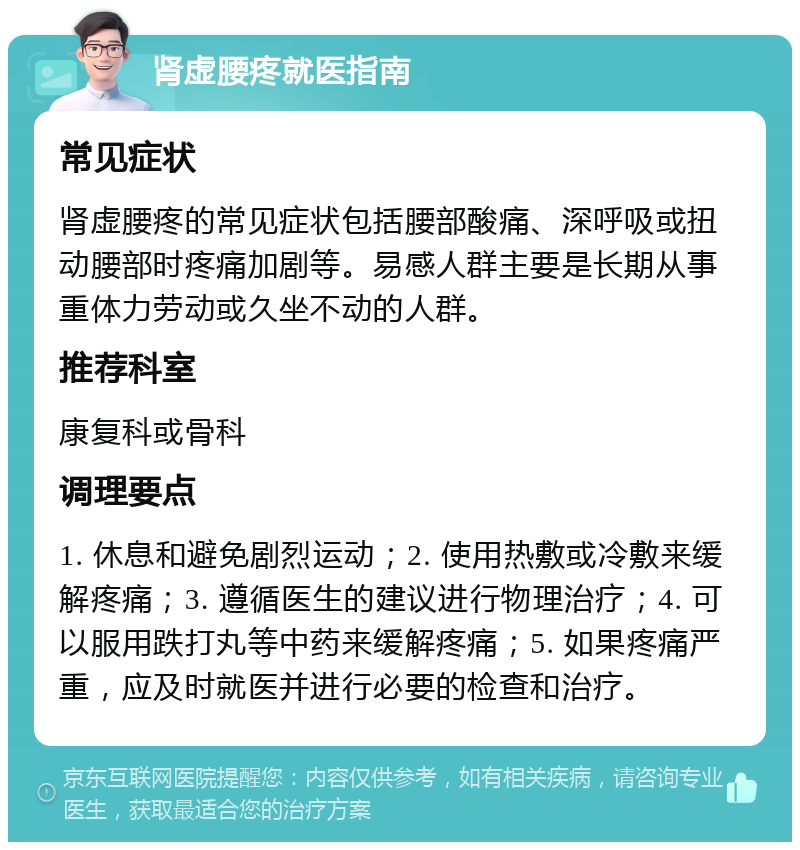 肾虚腰疼就医指南

常见症状

肾虚腰疼的常见症状包括腰部酸痛、深呼吸或扭动腰部时疼痛加剧等。易感人群主要是长期从事重体力劳动或久坐不动的人群。

推荐科室

康复科或骨科

调理要点

1. 休息和避免剧烈运动；2. 使用热敷或冷敷来缓解疼痛；3. 遵循医生的建议进行物理治疗；4. 可以服用跌打丸等中药来缓解疼痛；5. 如果疼痛严重，应及时就医并进行必要的检查和治疗。

京东互联网医院提醒您：内容仅供参考，如有相关疾病，请咨询专业医生，获取最适合您的治疗方案